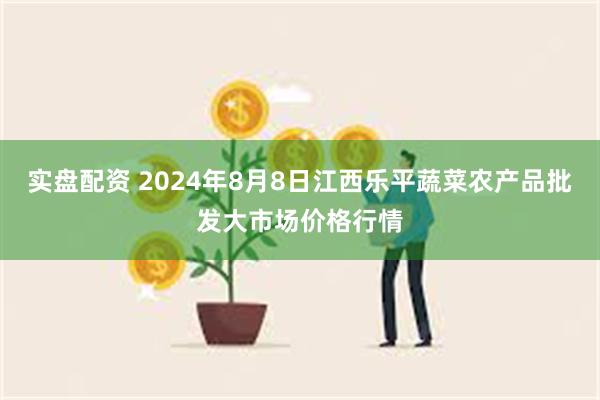 实盘配资 2024年8月8日江西乐平蔬菜农产品批发大市场价格行情